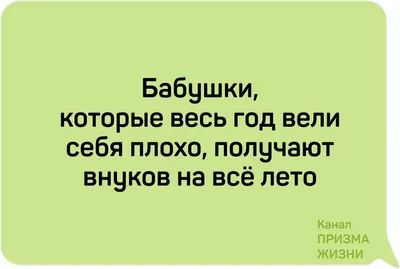 Бабушки, которые весь год вели себя плохо, получают внуков на всё лето

Канал
ПРИЗМА
ЖИЗНИ